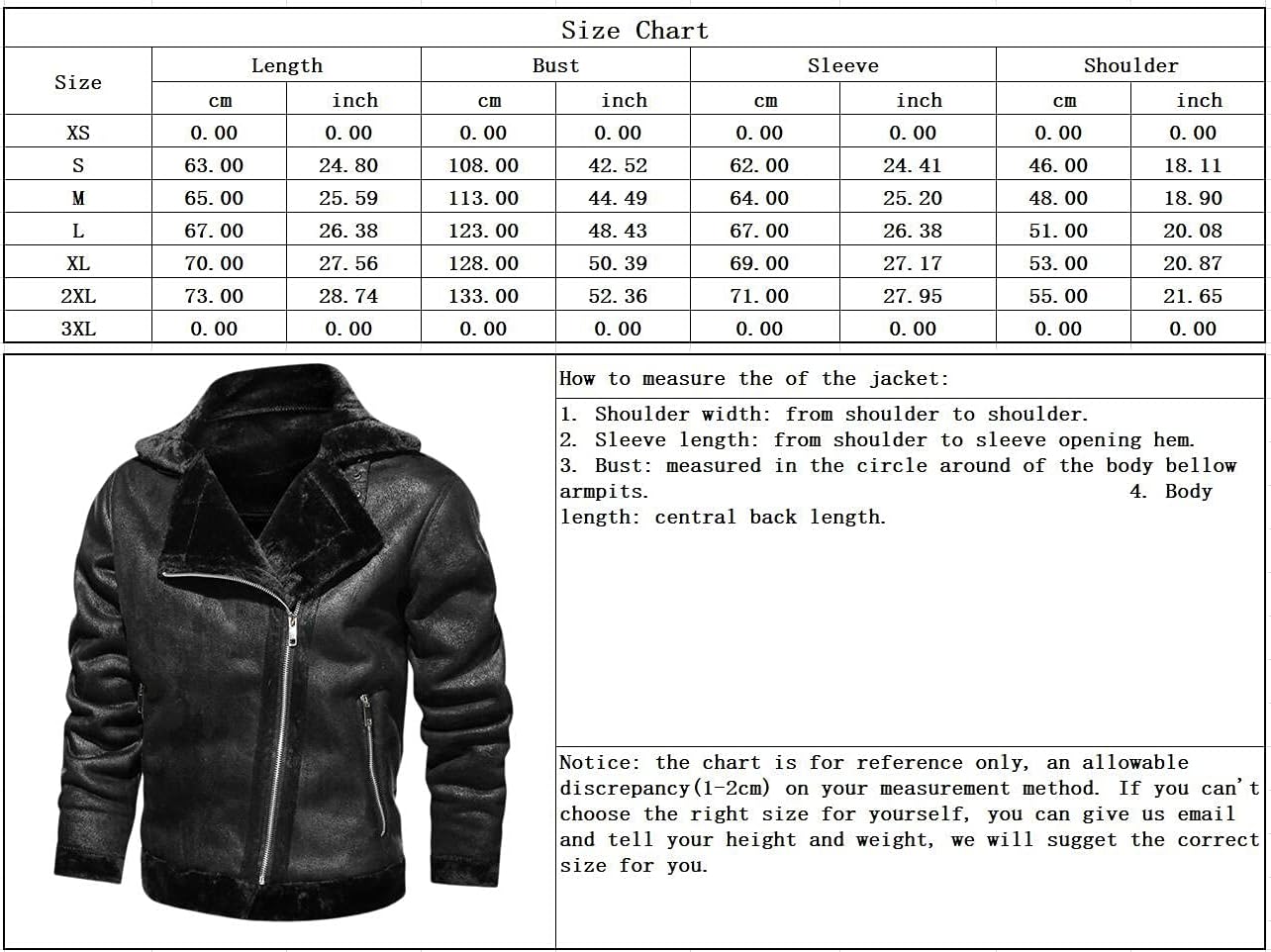 Size Chart

| Size | Length cm | Length inch | Bust cm | Bust inch | Sleeve cm | Sleeve inch | Shoulder cm | Shoulder inch |
|---|---|---|---|---|---|---|---|---|
| XS | 0.00 | 0.00 | 0.00 | 0.00 | 0.00 | 0.00 | 0.00 | 0.00 |
| S | 63.00 | 24.80 | 108.00 | 42.52 | 62.00 | 24.41 | 46.00 | 18.11 |
| M | 65.00 | 25.59 | 113.00 | 44.49 | 64.00 | 25.20 | 48.00 | 18.90 |
| L | 67.00 | 26.38 | 123.00 | 48.43 | 67.00 | 26.38 | 51.00 | 20.08 |
| XL | 70.00 | 27.56 | 128.00 | 50.39 | 69.00 | 27.17 | 53.00 | 20.87 |
| 2XL | 73.00 | 28.74 | 133.00 | 52.36 | 71.00 | 27.95 | 55.00 | 21.65 |
| 3XL | 0.00 | 0.00 | 0.00 | 0.00 | 0.00 | 0.00 | 0.00 | 0.00 |

How to measure the of the jacket:

1. Shoulder width: from shoulder to shoulder.
2. Sleeve length: from shoulder to sleeve opening hem.
3. Bust: measured in the circle around of the body bellow armpits. 4. Body length: central back length.

Notice: the chart is for reference only, an allowable discrepancy(1-2cm) on your measurement method. If you can't choose the right size for yourself, you can give us email and tell your height and weight, we will sugget the correct size for you.